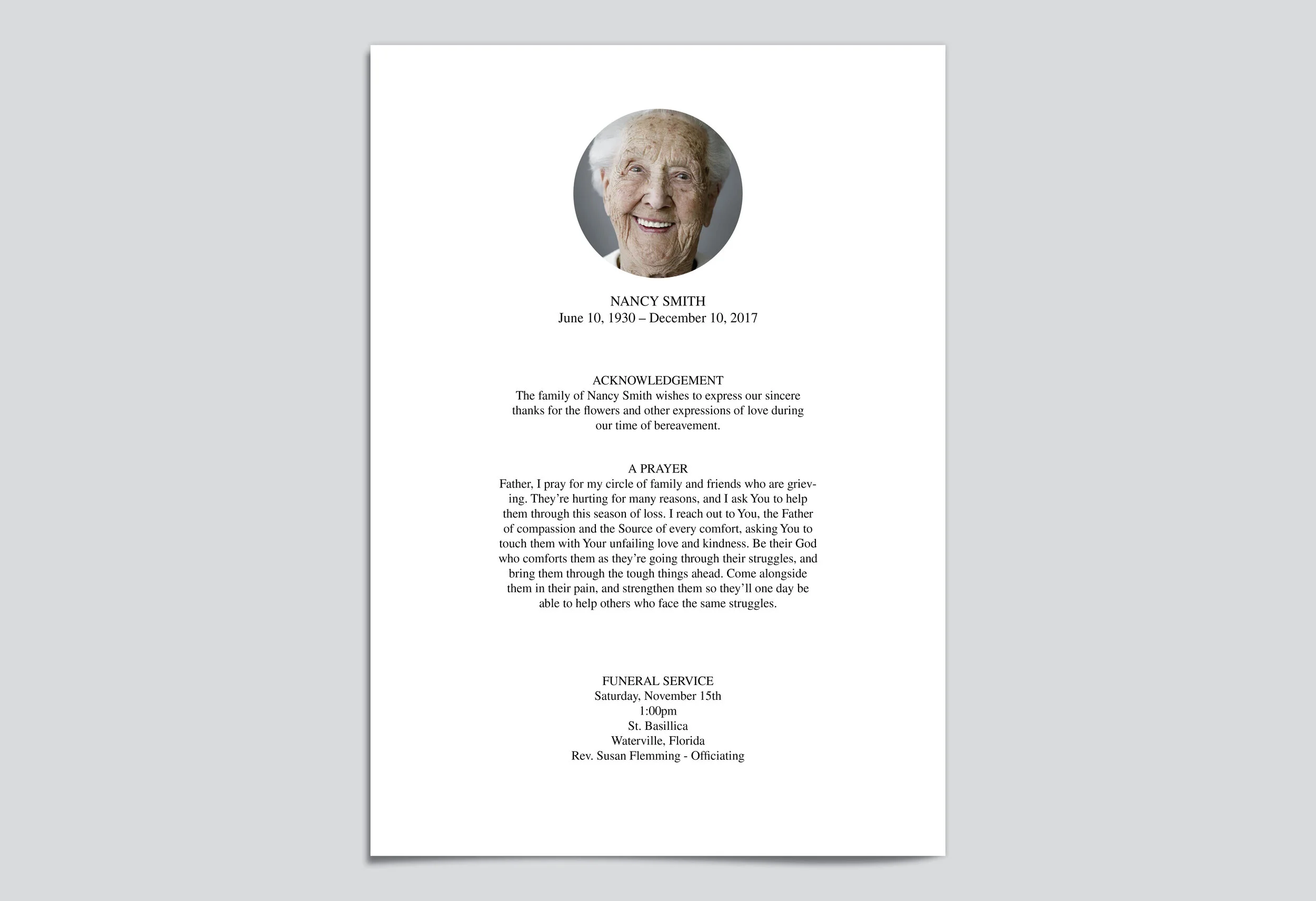 NANCY SMITH
June 10, 1930 – December 10, 2017

ACKNOWLEDGEMENT
The family of Nancy Smith wishes to express our sincere thanks for the flowers and other expressions of love during our time of bereavement.

A PRAYER
Father, I pray for my circle of family and friends who are grieving. They're hurting for many reasons, and I ask You to help them through this season of loss. I reach out to You, the Father of compassion and the Source of every comfort, asking You to touch them with Your unfailing love and kindness. Be their God who comforts them as they're going through their struggles, and bring them through the tough things ahead. Come alongside them in their pain, and strengthen them so they'll one day be able to help others who face the same struggles.

FUNERAL SERVICE
Saturday, November 15th
1:00pm
St. Basillica
Waterville, Florida
Rev. Susan Flemming - Officiating